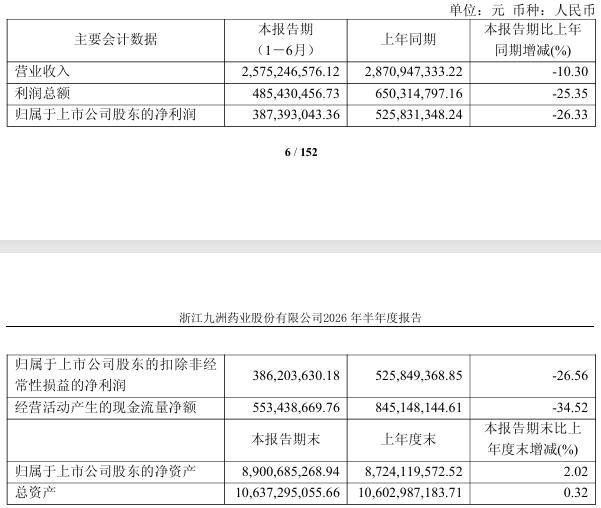 单位：元 币种：人民币

| 主要会计数据 | 本报告期（1－6月） | 上年同期 | 本报告期比上年同期增减(%) |
|---|---|---|---|
| 营业收入 | 2,575,246,576.12 | 2,870,947,333.22 | -10.30 |
| 利润总额 | 485,430,456.73 | 650,314,797.16 | -25.35 |
| 归属于上市公司股东的净利润 | 387,393,043.36 | 525,831,348.24 | -26.33 |

6 / 152

浙江九洲药业股份有限公司2026 年半年度报告

| 归属于上市公司股东的扣除非经常性损益的净利润 | 386,203,630.18 | 525,849,368.85 | -26.56 |
|---|---|---|---|
| 经营活动产生的现金流量净额 | 553,438,669.76 | 845,148,144.61 | -34.52 |
| | 本报告期末 | 上年度末 | 本报告期末比上年度末增减(%) |
| 归属于上市公司股东的净资产 | 8,900,685,268.94 | 8,724,119,572.52 | 2.02 |
| 总资产 | 10,637,295,055.66 | 10,602,987,183.71 | 0.32 |